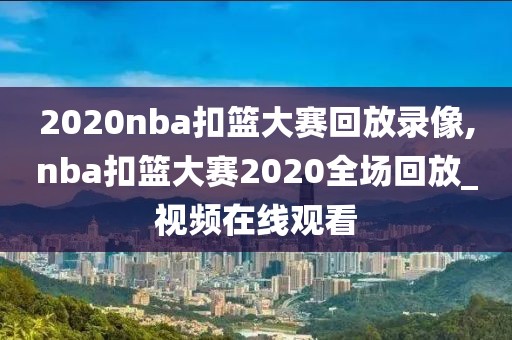 2020nba扣篮大赛回放录像,nba扣篮大赛2020全场回放_视频在线观看